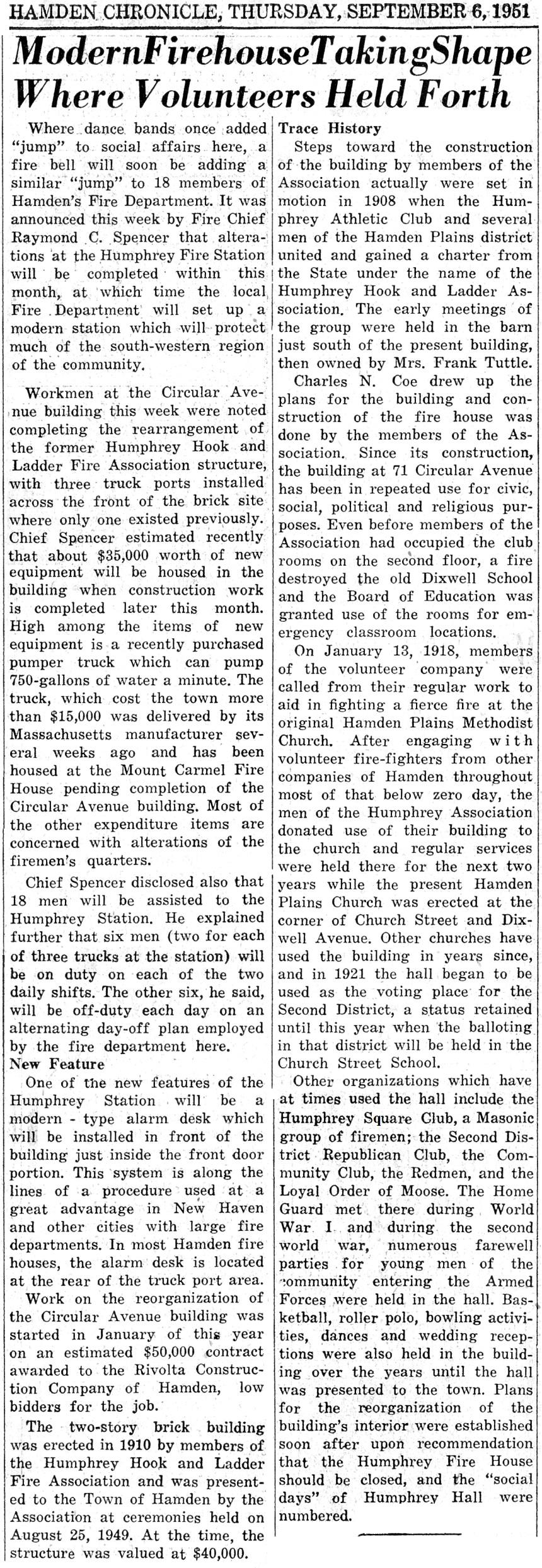 HAMDEN CHRONICLE, THURSDAY, SEPTEMBER 6, 1951

ModernFirehouseTakingShape Where Volunteers Held Forth

Where dance bands once added "jump" to social affairs here, a fire bell will soon be adding a similar "jump" to 18 members of Hamden's Fire Department. It was announced this week by Fire Chief Raymond C. Spencer that alterations at the Humphrey Fire Station will be completed within this month, at which time the local Fire Department will set up a modern station which will protect much of the south-western region of the community.

Workmen at the Circular Avenue building this week were noted completing the rearrangement of the former Humphrey Hook and Ladder Fire Association structure, with three truck ports installed across the front of the brick site where only one existed previously. Chief Spencer estimated recently that about $35,000 worth of new equipment will be housed in the building when construction work is completed later this month. High among the items of new equipment is a recently purchased pumper truck which can pump 750-gallons of water a minute. The truck, which cost the town more than $15,000 was delivered by its Massachusetts manufacturer several weeks ago and has been housed at the Mount Carmel Fire House pending completion of the Circular Avenue building. Most of the other expenditure items are concerned with alterations of the firemen's quarters.

Chief Spencer disclosed also that 18 men will be assisted to the Humphrey Station. He explained further that six men (two for each of three trucks at the station) will be on duty on each of the two daily shifts. The other six, he said, will be off-duty each day on an alternating day-off plan employed by the fire department here.

New Feature

One of the new features of the Humphrey Station will be a modern - type alarm desk which will be installed in front of the building just inside the front door portion. This system is along the lines of a procedure used at a great advantage in New Haven and other cities with large fire departments. In most Hamden fire houses, the alarm desk is located at the rear of the truck port area.

Work on the reorganization of the Circular Avenue building was started in January of this year on an estimated $50,000 contract awarded to the Rivolta Construction Company of Hamden, low bidders for the job.

The two-story brick building was erected in 1910 by members of the Humphrey Hook and Ladder Fire Association and was presented to the Town of Hamden by the Association at ceremonies held on August 25, 1949. At the time, the structure was valued at $40,000.

Trace History

Steps toward the construction of the building by members of the Association actually were set in motion in 1908 when the Humphrey Athletic Club and several men of the Hamden Plains district united and gained a charter from the State under the name of the Humphrey Hook and Ladder Association. The early meetings of the group were held in the barn just south of the present building, then owned by Mrs. Frank Tuttle.

Charles N. Coe drew up the plans for the building and construction of the fire house was done by the members of the Association. Since its construction, the building at 71 Circular Avenue has been in repeated use for civic, social, political and religious purposes. Even before members of the Association had occupied the club rooms on the second floor, a fire destroyed the old Dixwell School and the Board of Education was granted use of the rooms for emergency classroom locations.

On January 13, 1918, members of the volunteer company were called from their regular work to aid in fighting a fierce fire at the original Hamden Plains Methodist Church. After engaging with volunteer fire-fighters from other companies of Hamden throughout most of that below zero day, the men of the Humphrey Association donated use of their building to the church and regular services were held there for the next two years while the present Hamden Plains Church was erected at the corner of Church Street and Dixwell Avenue. Other churches have used the building in years since, and in 1921 the hall began to be used as the voting place for the Second District, a status retained until this year when the balloting in that district will be held in the Church Street School.

Other organizations which have at times used the hall include the Humphrey Square Club, a Masonic group of firemen; the Second District Republican Club, the Community Club, the Redmen, and the Loyal Order of Moose. The Home Guard met there during World War I and during the second world war, numerous farewell parties for young men of the community entering the Armed Forces were held in the hall. Basketball, roller polo, bowling activities, dances and wedding receptions were also held in the building over the years until the hall was presented to the town. Plans for the reorganization of the building's interior were established soon after upon recommendation that the Humphrey Fire House should be closed, and the "social days" of Humphrey Hall were numbered.